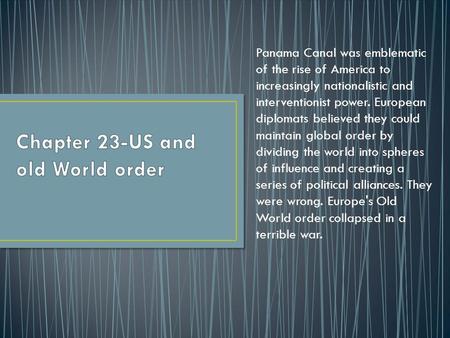 Chapter 23-US and old World order

Panama Canal was emblematic of the rise of America to increasingly nationalistic and interventionist power. European diplomats believed they could maintain global order by dividing the world into spheres of influence and creating a series of political alliances. They were wrong. Europe's Old World order collapsed in a terrible war.